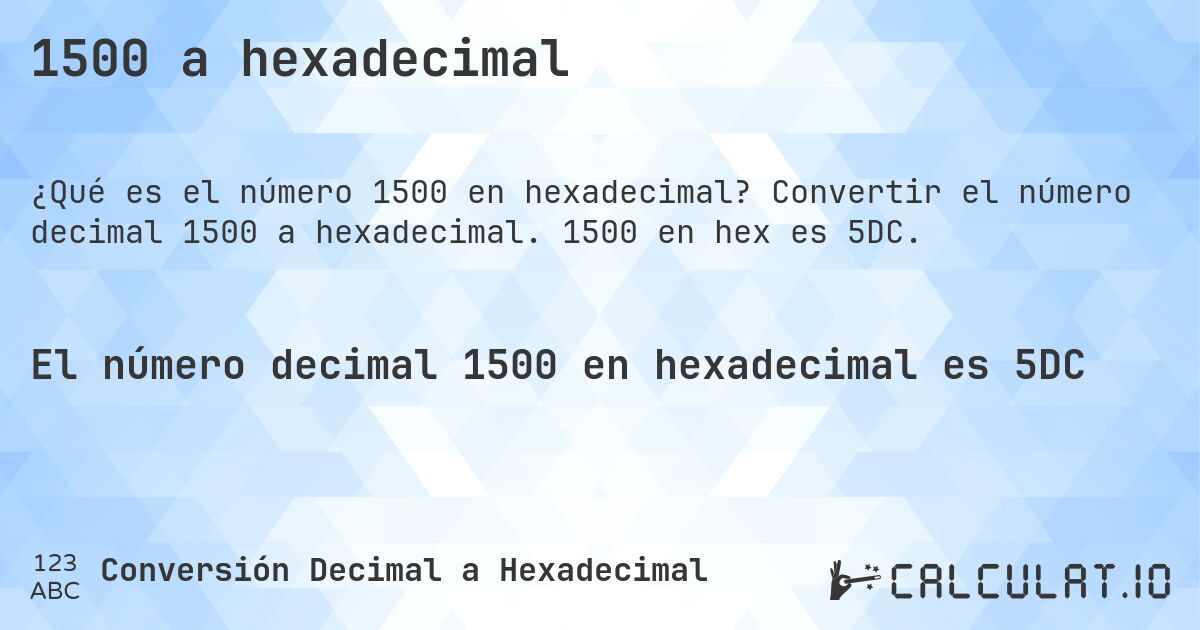 1500 a hexadecimal

¿Qué es el número 1500 en hexadecimal? Convertir el número decimal 1500 a hexadecimal. 1500 en hex es 5DC.

El número decimal 1500 en hexadecimal es 5DC

123
ABC
Conversión Decimal a Hexadecimal

CALCULAT.IO